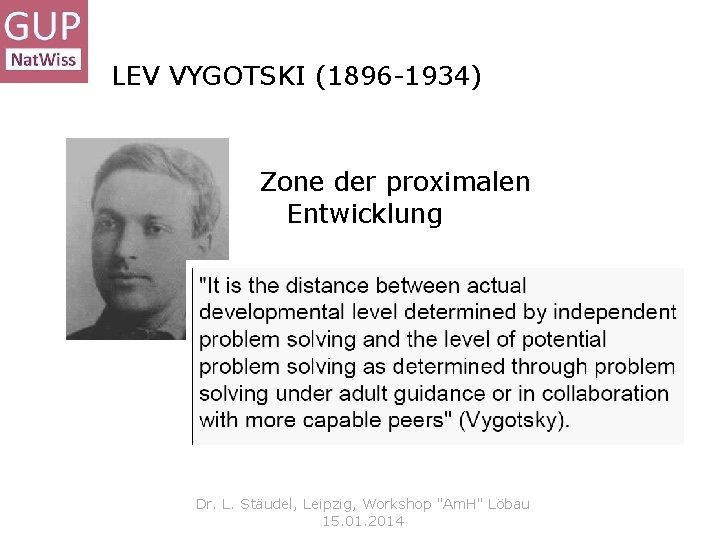 GUP
NatWiss

LEV VYGOTSKI (1896-1934)

Zone der proximalen Entwicklung

"It is the distance between actual developmental level determined by independent problem solving and the level of potential problem solving as determined through problem solving under adult guidance or in collaboration with more capable peers" (Vygotsky).

Dr. L. Stäudel, Leipzig, Workshop "AmH" Löbau 15.01.2014